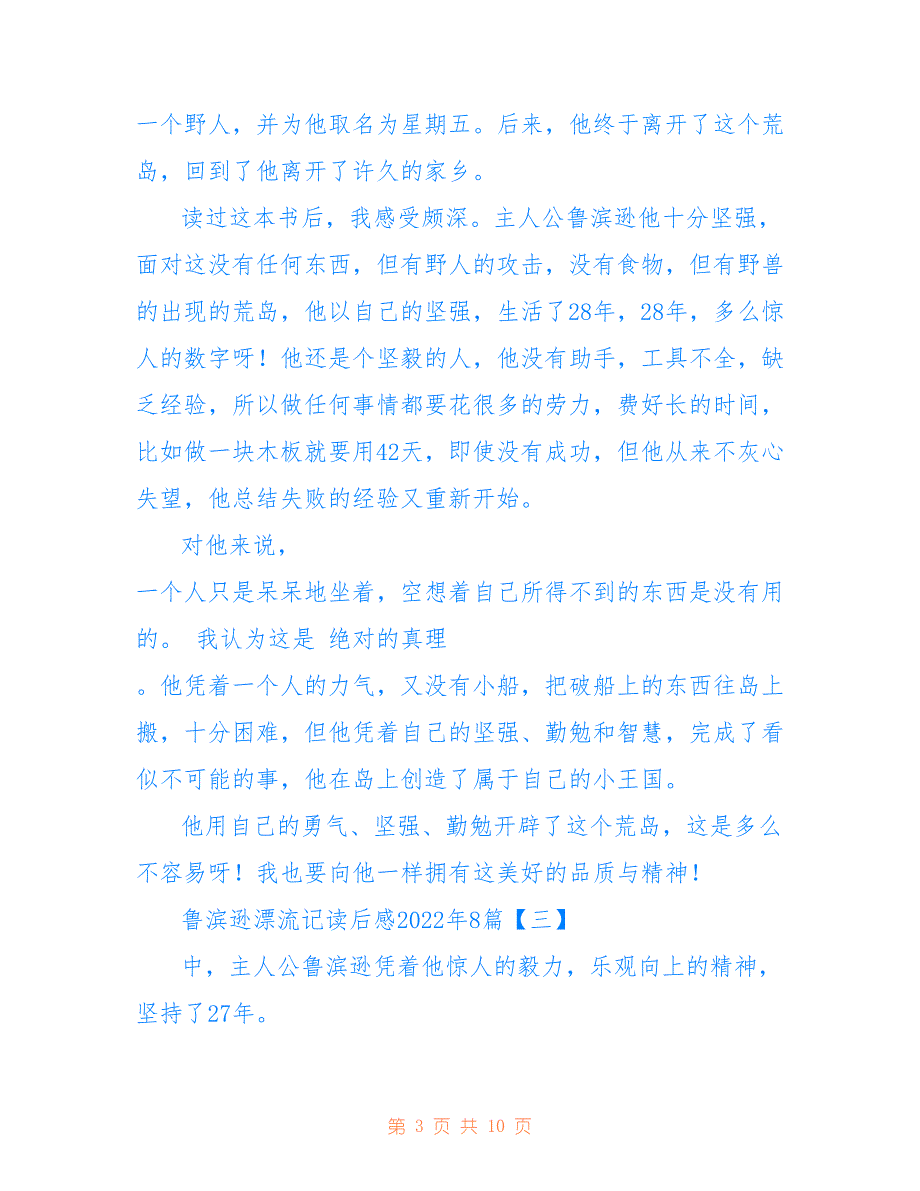 一个野人，并为他取名为星期五。后来，他终于离开了这个荒岛，回到了他离开了许久的家乡。

读过这本书后，我感受颇深。主人公鲁滨逊他十分坚强，面对这没有任何东西，但有野人的攻击，没有食物，但有野兽的出现的荒岛，他以自己的坚强，生活了28年，28年，多么惊人的数字呀！他还是个坚毅的人，他没有助手，工具不全，缺乏经验，所以做任何事情都要花很多的劳力，费好长的时间，比如做一块木板就要用42天，即使没有成功，但他从来不灰心失望，他总结失败的经验又重新开始。

对他来说，
一个人只是呆呆地坐着，空想着自己所得不到的东西是没有用的。 我认为这是 绝对的真理
。他凭着一个人的力气，又没有小船，把破船上的东西往岛上搬，十分困难，但他凭着自己的坚强、勤勉和智慧，完成了看似不可能的事，他在岛上创造了属于自己的小王国。

他用自己的勇气、坚强、勤勉开辟了这个荒岛，这是多么不容易呀！我也要向他一样拥有这美好的品质与精神！

鲁滨逊漂流记读后感2022年8篇【三】

中，主人公鲁滨逊凭着他惊人的毅力，乐观向上的精神，坚持了27年。

第 3 页 共 10 页